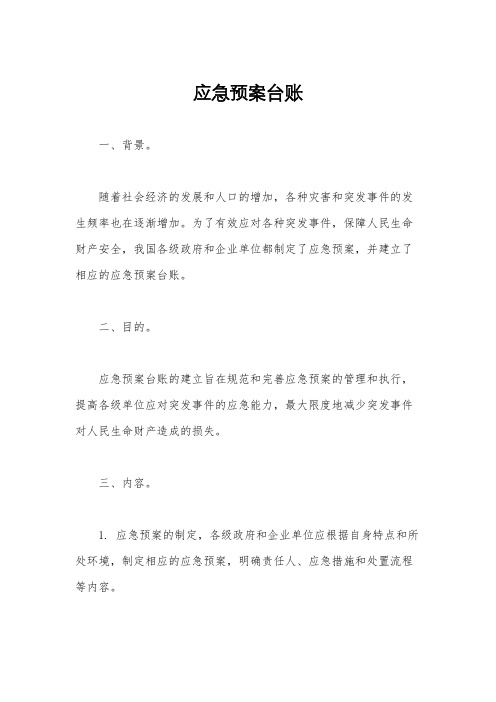 应急预案台账

一、背景。

随着社会经济的发展和人口的增加，各种灾害和突发事件的发生频率也在逐渐增加。为了有效应对各种突发事件，保障人民生命财产安全，我国各级政府和企业单位都制定了应急预案，并建立了相应的应急预案台账。

二、目的。

应急预案台账的建立旨在规范和完善应急预案的管理和执行，提高各级单位应对突发事件的应急能力，最大限度地减少突发事件对人民生命财产造成的损失。

三、内容。

1. 应急预案的制定，各级政府和企业单位应根据自身特点和所处环境，制定相应的应急预案，明确责任人、应急措施和处置流程等内容。